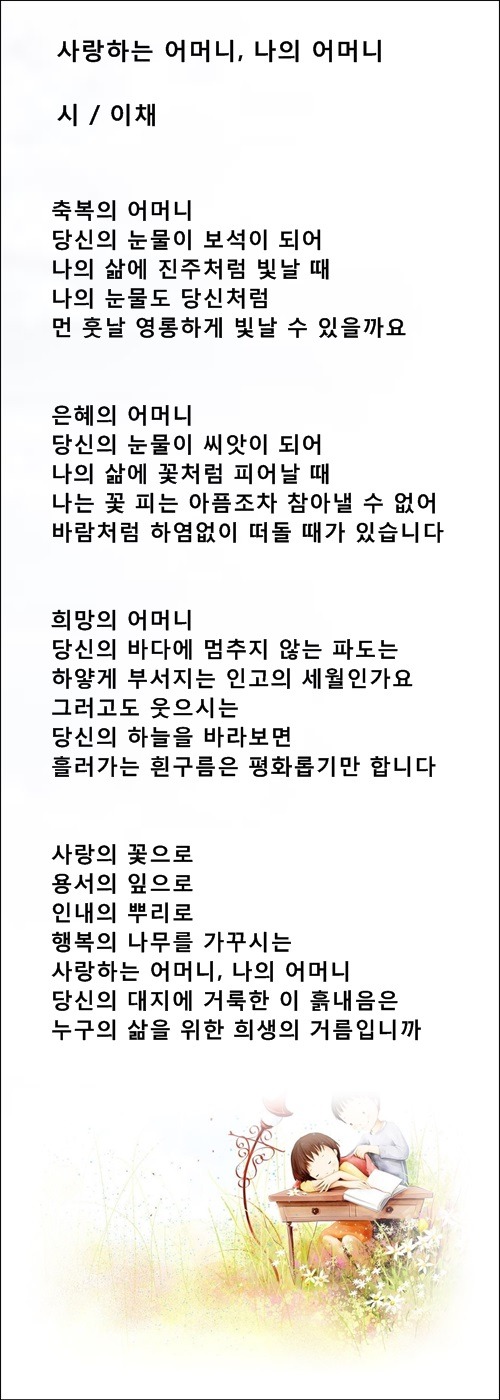 사랑하는 어머니, 나의 어머니

시 / 이채

축복의 어머니
당신의 눈물이 보석이 되어
나의 삶에 진주처럼 빛날 때
나의 눈물도 당신처럼
먼 훗날 영롱하게 빛날 수 있을까요

은혜의 어머니
당신의 눈물이 씨앗이 되어
나의 삶에 꽃처럼 피어날 때
나는 꽃 피는 아픔조차 참아낼 수 없어
바람처럼 하염없이 떠돌 때가 있습니다

희망의 어머니
당신의 바다에 멈추지 않는 파도는
하얗게 부서지는 인고의 세월인가요
그러고도 웃으시는
당신의 하늘을 바라보면
흘러가는 흰구름은 평화롭기만 합니다

사랑의 꽃으로
용서의 잎으로
인내의 뿌리로
행복의 나무를 가꾸시는
사랑하는 어머니, 나의 어머니
당신의 대지에 거룩한 이 흙내음은
누구의 삶을 위한 희생의 거름입니까